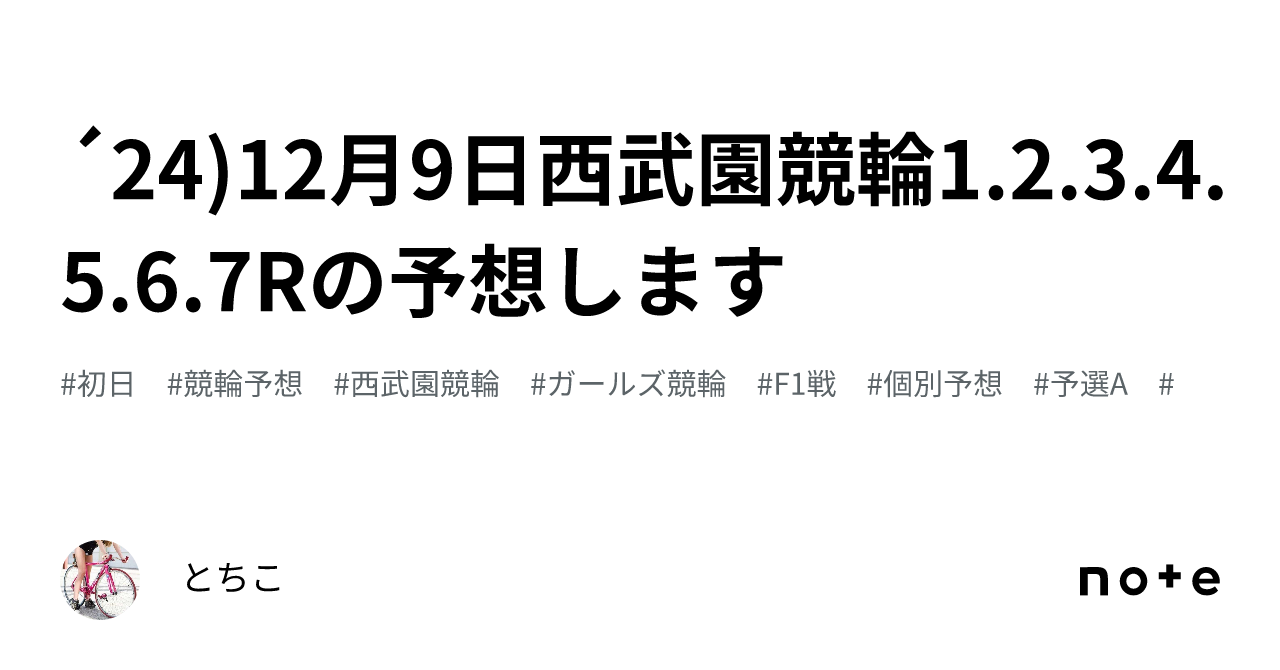 ´24)12月9日西武園競輪1.2.3.4.5.6.7Rの予想します

#初日 #競輪予想 #西武園競輪 #ガールズ競輪 #F1戦 #個別予想 #予選A #

とちこ

note